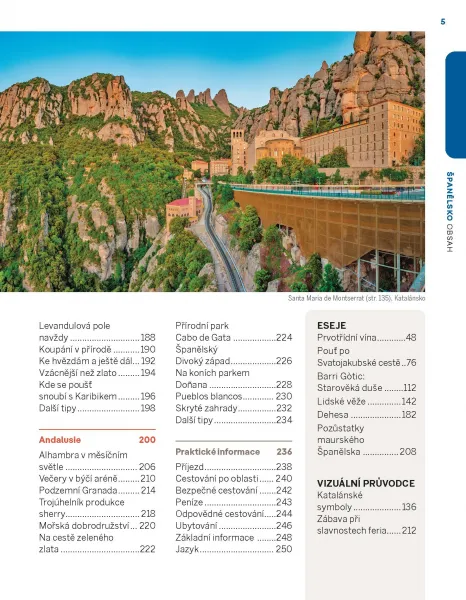 5

ŠPANĚLSKO OBSAH

Santa Maria de Montserrat (str. 135), Katalánsko

Levandulová pole navždy 188
Koupání v přírodě 190
Ke hvězdám a ještě dál 192
Vzácnější než zlato 194
Kde se poušť snoubí s Karibikem 196
Další tipy 198

Andalusie 200
Alhambra v měsíčním světle 206
Večery v býčí aréně 210
Podzemní Granada 214
Trojúhelník produkce sherry 218
Mořská dobrodružství 220
Na cestě zeleného zlata 222

Přírodní park Cabo de Gata 224
Španělský Divoký západ 226
Na koních parkem Doñana 228
Pueblos blancos 230
Skryté zahrady 232
Další tipy 234

Praktické informace 236
Příjezd 238
Cestování po oblasti 240
Bezpečné cestování 242
Peníze 243
Odpovědné cestování 244
Ubytování 246
Základní informace 248
Jazyk 250

ESEJE
Prvotřídní vína 48
Pouť po Svatojakubské cestě 76
Barri Gòtic: Starověká duše 112
Lidské věže 142
Dehesa 182
Pozůstatky maurského Španělska 208

VIZUÁLNÍ PRŮVODCE
Katalánské symboly 136
Zábava při slavnostech feria 212